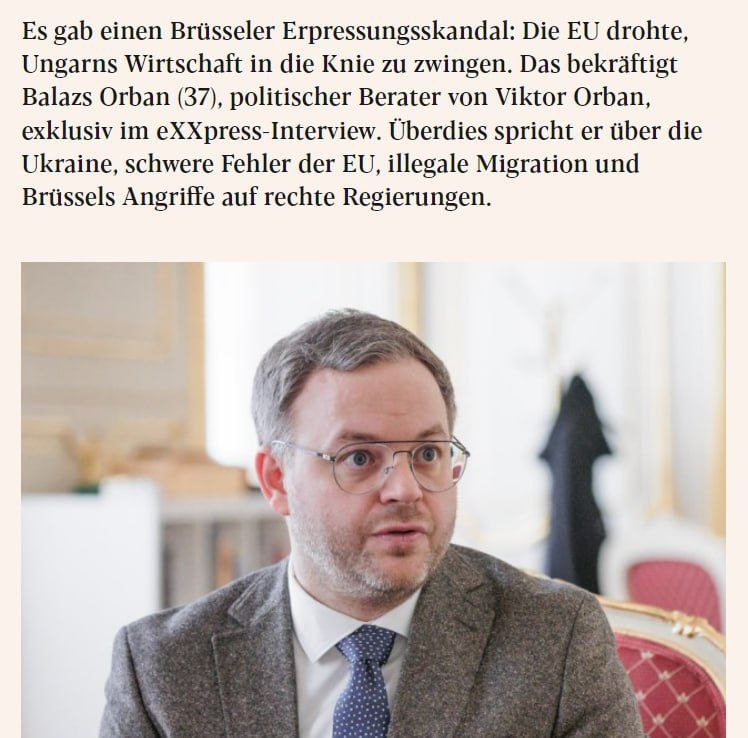 Es gab einen Brüsseler Erpressungsskandal: Die EU drohte, Ungarns Wirtschaft in die Knie zu zwingen. Das bekräftigt Balazs Orban (37), politischer Berater von Viktor Orban, exklusiv im eXXpress-Interview. Überdies spricht er über die Ukraine, schwere Fehler der EU, illegale Migration und Brüssels Angriffe auf rechte Regierungen.